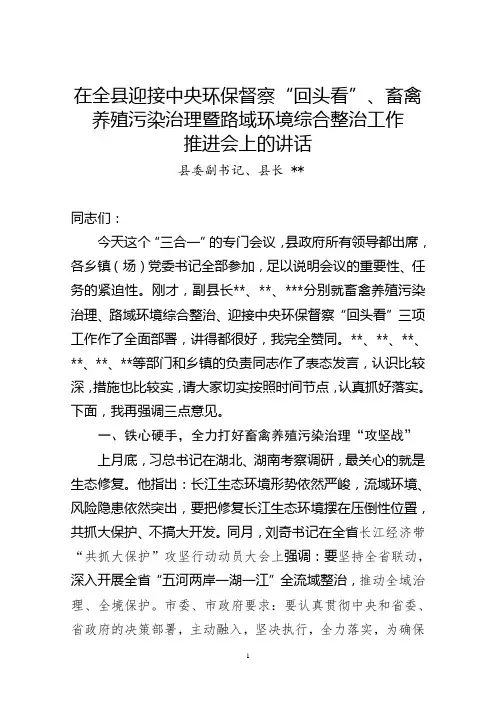 在全县迎接中央环保督察“回头看”、畜禽养殖污染治理暨路域环境综合整治工作推进会上的讲话

县委副书记、县长 **

同志们：

今天这个“三合一”的专门会议，县政府所有领导都出席，各乡镇（场）党委书记全部参加，足以说明会议的重要性、任务的紧迫性。刚才，副县长**、**、***分别就畜禽养殖污染治理、路域环境综合整治、迎接中央环保督察“回头看”三项工作作了全面部署，讲得都很好，我完全赞同。**、**、**、**、**、**等部门和乡镇的负责同志作了表态发言，认识比较深，措施也比较实，请大家切实按照时间节点，认真抓好落实。下面，我再强调三点意见。

一、铁心硬手，全力打好畜禽养殖污染治理“攻坚战”

上月底，习总书记在湖北、湖南考察调研，最关心的就是生态修复。他指出：长江生态环境形势依然严峻，流域环境、风险隐患依然突出，要把修复长江生态环境摆在压倒性位置，共抓大保护、不搞大开发。同月，刘奇书记在全省长江经济带“共抓大保护”攻坚行动动员大会上强调：要坚持全省联动，深入开展全省“五河两岸一湖一江”全流域整治，推动全域治理、全境保护。市委、市政府要求：要认真贯彻中央和省委、省政府的决策部署，主动融入，坚决执行，全力落实，为确保

1